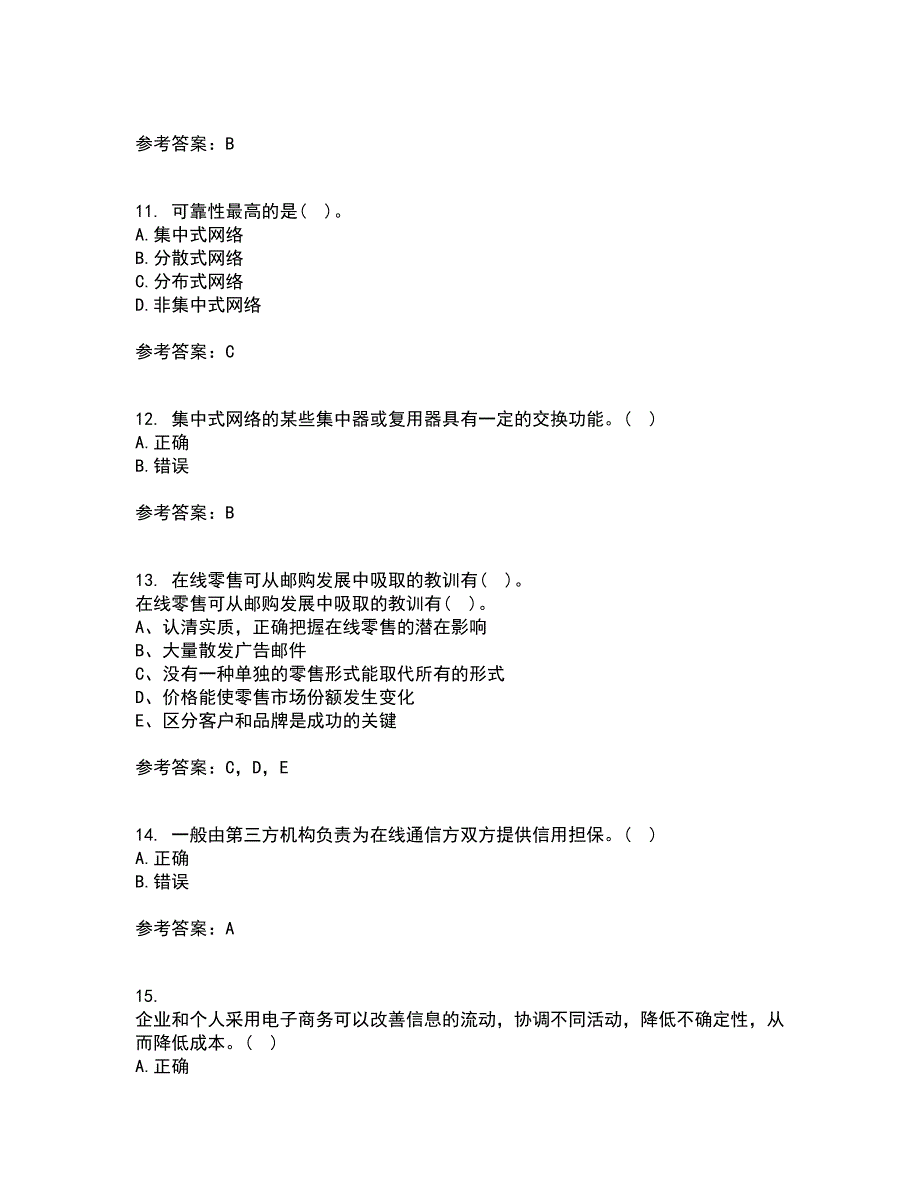 参考答案：B

11. 可靠性最高的是（ ）。
A.集中式网络
B.分散式网络
C.分布式网络
D.非集中式网络

参考答案：C

12. 集中式网络的某些集中器或复用器具有一定的交换功能。（ ）
A.正确
B.错误

参考答案：B

13. 在线零售可从邮购发展中吸取的教训有（ ）。
在线零售可从邮购发展中吸取的教训有（ ）。
A、认清实质，正确把握在线零售的潜在影响
B、大量散发广告邮件
C、没有一种单独的零售形式能取代所有的形式
D、价格能使零售市场份额发生变化
E、区分客户和品牌是成功的关键

参考答案：C，D，E

14. 一般由第三方机构负责为在线通信方双方提供信用担保。（ ）
A.正确
B.错误

参考答案：A

15.
企业和个人采用电子商务可以改善信息的流动，协调不同活动，降低不确定性，从而降低成本。（ ）
A.正确